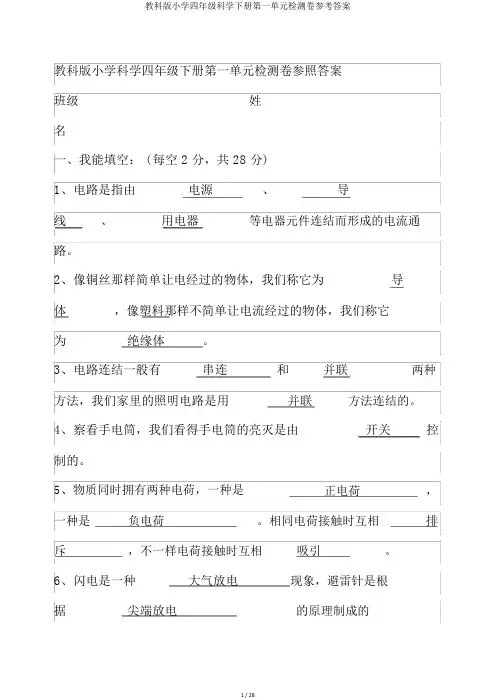 教科版小学四年级科学下册第一单元检测卷参考答案

教科版小学科学四年级下册第一单元检测卷参照答案

班级　　　　　　　　　　姓名

一、我能填空：（每空 2 分，共 28 分）

1、电路是指由　电源　、　导线　、　用电器　等电器元件连结而形成的电流通路。

2、像铜丝那样简单让电经过的物体，我们称它为　导体　，像塑料那样不简单让电流经过的物体，我们称它为　绝缘体　。

3、电路连结一般有　串连　和　并联　两种方法，我们家里的照明电路是用　并联　方法连结的。

4、察看手电筒，我们看得手电筒的亮灭是由　开关　控制的。

5、物质同时拥有两种电荷，一种是　正电荷　，一种是　负电荷　。相同电荷接触时互相　排斥　，不一样电荷接触时互相　吸引　。

6、闪电是一种　大气放电　现象，避雷针是根据　尖端放电　的原理制成的

1 / 28